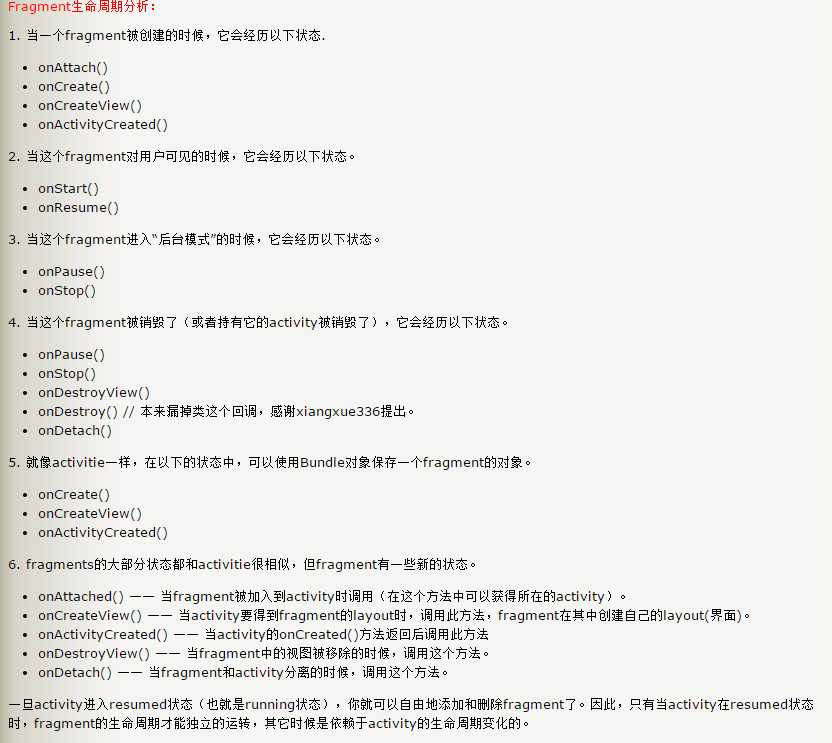 Fragment生命周期分析：

1. 当一个fragment被创建的时候，它会经历以下状态.

- onAttach()
- onCreate()
- onCreateView()
- onActivityCreated()

2. 当这个fragment对用户可见的时候，它会经历以下状态。

- onStart()
- onResume()

3. 当这个fragment进入“后台模式”的时候，它会经历以下状态。

- onPause()
- onStop()

4. 当这个fragment被销毁了（或者持有它的activity被销毁了），它会经历以下状态。

- onPause()
- onStop()
- onDestroyView()
- onDestroy() // 本来漏掉类这个回调，感谢xiangxue336提出。
- onDetach()

5. 就像activitie一样，在以下的状态中，可以使用Bundle对象保存一个fragment的对象。

- onCreate()
- onCreateView()
- onActivityCreated()

6. fragments的大部分状态都和activitie很相似，但fragment有一些新的状态。

- onAttached() —— 当fragment被加入到activity时调用（在这个方法中可以获得所在的activity）。
- onCreateView() —— 当activity要得到fragment的layout时，调用此方法，fragment在其中创建自己的layout(界面)。
- onActivityCreated() —— 当activity的onCreated()方法返回后调用此方法
- onDestroyView() —— 当fragment中的视图被移除的时候，调用这个方法。
- onDetach() —— 当fragment和activity分离的时候，调用这个方法。

一旦activity进入resumed状态（也就是running状态），你就可以自由地添加和删除fragment了。因此，只有当activity在resumed状态时，fragment的生命周期才能独立的运转，其它时候是依赖于activity的生命周期变化的。